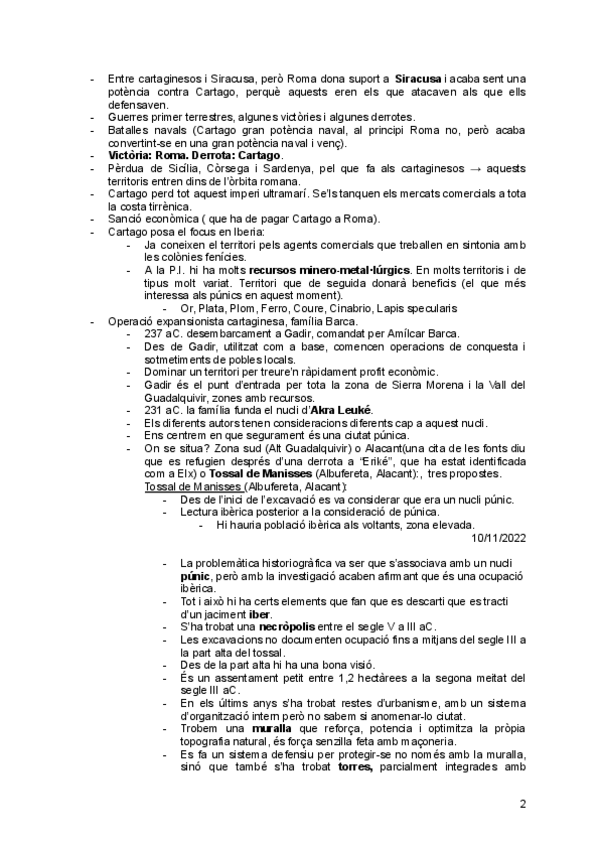 - Entre cartaginesos i Siracusa, però Roma dona suport a **Siracusa** i acaba sent una potència contra Cartago, perquè aquests eren els que atacaven als que ells defensaven.
- Guerres primer terrestres, algunes victòries i algunes derrotes.
- Batalles navals (Cartago gran potència naval, al principi Roma no, però acaba convertint-se en una gran potència naval i venç).
- **Victòria: Roma. Derrota: Cartago**.
- Pèrdua de Sicília, Còrsega i Sardenya, pel que fa als cartaginesos → aquests territoris entren dins de l'òrbita romana.
- Cartago perd tot aquest imperi ultramarí. Se'ls tanquen els mercats comercials a tota la costa tirrènica.
- Sanció econòmica ( que ha de pagar Cartago a Roma).
- Cartago posa el focus en Iberia:
  - Ja coneixen el territori pels agents comercials que treballen en sintonia amb les colònies fenícies.
  - A la P.I. hi ha molts **recursos minero-metal·lúrgics**. En molts territoris i de tipus molt variat. Territori que de seguida donarà beneficis (el que més interessa als púnics en aquest moment).
    - Or, Plata, Plom, Ferro, Coure, Cinabrio, Lapis specularis
- Operació expansionista cartaginesa, família Barca.
  - 237 aC. desembarcament a Gadir, comandat per Amílcar Barca.
  - Des de Gadir, utilitzat com a base, comencen operacions de conquesta i sotmetiments de pobles locals.
  - Dominar un territori per treure'n ràpidament profit econòmic.
  - Gadir és el punt d'entrada per tota la zona de Sierra Morena i la Vall del Guadalquivir, zones amb recursos.
  - 231 aC. la família funda el nucli d'**Akra Leuké**.
  - Els diferents autors tenen consideracions diferents cap a aquest nucli.
  - Ens centrem en que segurament és una ciutat púnica.
  - On se situa? Zona sud (Alt Guadalquivir) o Alacant(una cita de les fonts diu que es refugien després d'una derrota a "Eriké", que ha estat identificada com a Elx) o **Tossal de Manisses** (Albufereta, Alacant):, tres propostes.
    Tossal de Manisses (Albufereta, Alacant):
    - Des de l'inici de l'excavació es va considerar que era un nucli púnic.
    - Lectura ibèrica posterior a la consideració de púnica.
      - Hi hauria població ibèrica als voltants, zona elevada.

10/11/2022

- La problemàtica historiogràfica va ser que s'associava amb un nucli **púnic**, però amb la investigació acaben afirmant que és una ocupació ibèrica.
- Tot i això hi ha certs elements que fan que es descarti que es tracti d'un jaciment **iber**.
- S'ha trobat una **necròpolis** entre el segle V a III aC.
- Les excavacions no documenten ocupació fins a mitjans del segle III a la part alta del tossal.
- Des de la part alta hi ha una bona visió.
- És un assentament petit entre 1,2 hectàrees a la segona meitat del segle III aC.
- En els últims anys s'ha trobat restes d'urbanisme, amb un sistema d'organització intern però no sabem si anomenar-lo ciutat.
- Trobem una **muralla** que reforça, potencia i optimitza la pròpia topografia natural, és força senzilla feta amb maçoneria.
- Es fa un sistema defensiu per protegir-se no només amb la muralla, sinó que també s'ha trobat **torres,** parcialment integrades amb

2